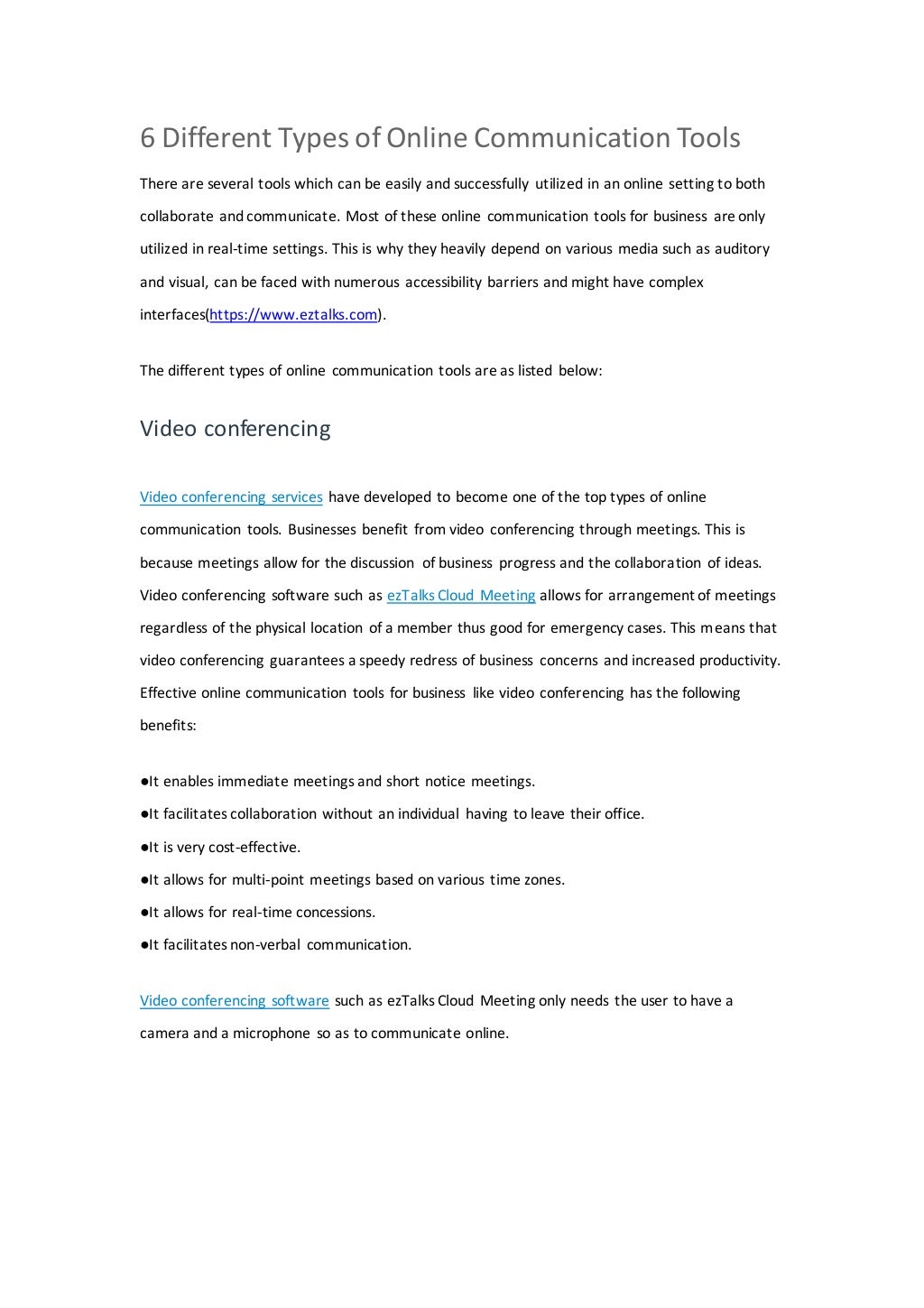 6 Different Types of Online Communication Tools

There are several tools which can be easily and successfully utilized in an online setting to both collaborate and communicate. Most of these online communication tools for business are only utilized in real-time settings. This is why they heavily depend on various media such as auditory and visual, can be faced with numerous accessibility barriers and might have complex interfaces(https://www.eztalks.com).

The different types of online communication tools are as listed below:

Video conferencing

Video conferencing services have developed to become one of the top types of online communication tools. Businesses benefit from video conferencing through meetings. This is because meetings allow for the discussion of business progress and the collaboration of ideas. Video conferencing software such as ezTalks Cloud Meeting allows for arrangement of meetings regardless of the physical location of a member thus good for emergency cases. This means that video conferencing guarantees a speedy redress of business concerns and increased productivity. Effective online communication tools for business like video conferencing has the following benefits:

●It enables immediate meetings and short notice meetings.
●It facilitates collaboration without an individual having to leave their office.
●It is very cost-effective.
●It allows for multi-point meetings based on various time zones.
●It allows for real-time concessions.
●It facilitates non-verbal communication.

Video conferencing software such as ezTalks Cloud Meeting only needs the user to have a camera and a microphone so as to communicate online.